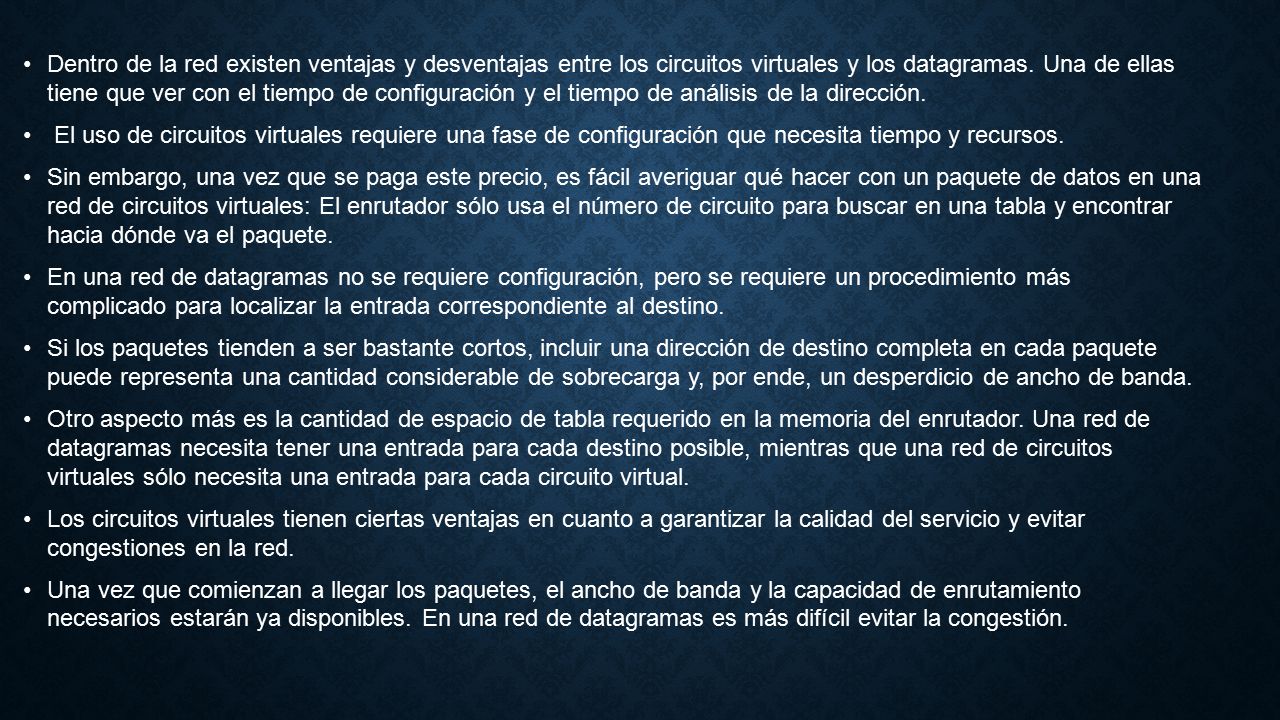 • Dentro de la red existen ventajas y desventajas entre los circuitos virtuales y los datagramas. Una de ellas tiene que ver con el tiempo de configuración y el tiempo de análisis de la dirección.

• El uso de circuitos virtuales requiere una fase de configuración que necesita tiempo y recursos.

• Sin embargo, una vez que se paga este precio, es fácil averiguar qué hacer con un paquete de datos en una red de circuitos virtuales: El enrutador sólo usa el número de circuito para buscar en una tabla y encontrar hacia dónde va el paquete.

• En una red de datagramas no se requiere configuración, pero se requiere un procedimiento más complicado para localizar la entrada correspondiente al destino.

• Si los paquetes tienden a ser bastante cortos, incluir una dirección de destino completa en cada paquete puede representa una cantidad considerable de sobrecarga y, por ende, un desperdicio de ancho de banda.

• Otro aspecto más es la cantidad de espacio de tabla requerido en la memoria del enrutador. Una red de datagramas necesita tener una entrada para cada destino posible, mientras que una red de circuitos virtuales sólo necesita una entrada para cada circuito virtual.

• Los circuitos virtuales tienen ciertas ventajas en cuanto a garantizar la calidad del servicio y evitar congestiones en la red.

• Una vez que comienzan a llegar los paquetes, el ancho de banda y la capacidad de enrutamiento necesarios estarán ya disponibles. En una red de datagramas es más difícil evitar la congestión.